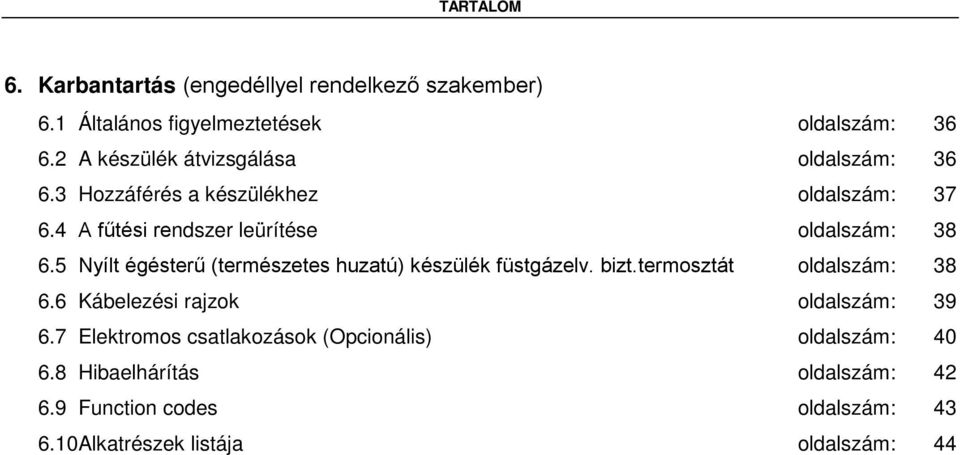 TARTALOM

6. Karbantartás (engedéllyel rendelkező szakember)

6.1 Általános figyelmeztetések oldalszám: 36
6.2 A készülék átvizsgálása oldalszám: 36
6.3 Hozzáférés a készülékhez oldalszám: 37
6.4 A fűtési rendszer leürítése oldalszám: 38
6.5 Nyílt égésterű (természetes huzatú) készülék füstgázelv. bizt.termosztát oldalszám: 38
6.6 Kábelezési rajzok oldalszám: 39
6.7 Elektromos csatlakozások (Opcionális) oldalszám: 40
6.8 Hibaelhárítás oldalszám: 42
6.9 Function codes oldalszám: 43
6.10Alkatrészek listája oldalszám: 44